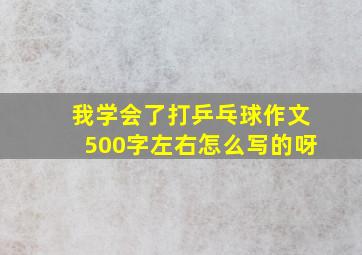 我学会了打乒乓球作文500字左右怎么写的呀